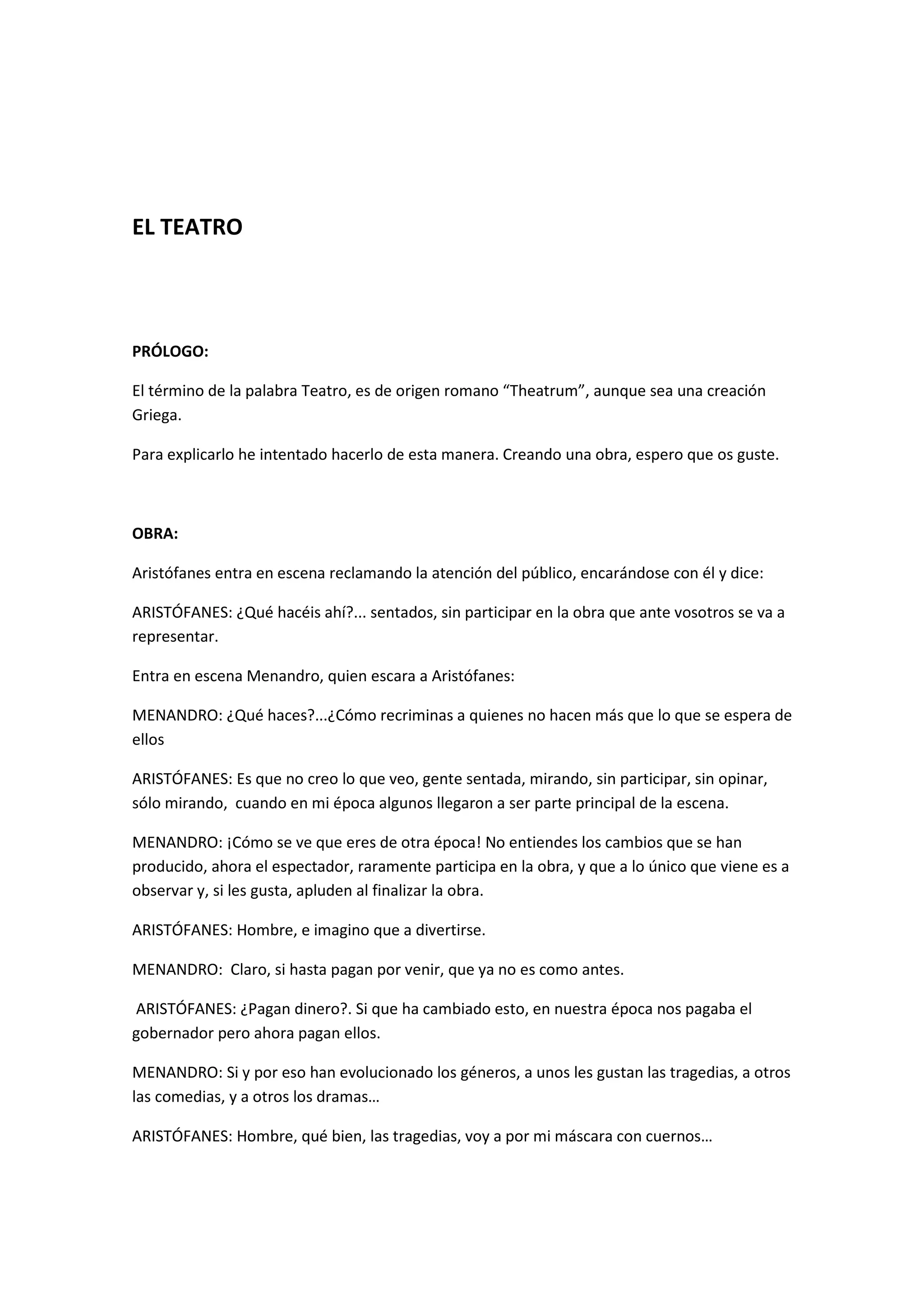 EL TEATRO

PRÓLOGO:

El término de la palabra Teatro, es de origen romano “Theatrum”, aunque sea una creación Griega.

Para explicarlo he intentado hacerlo de esta manera. Creando una obra, espero que os guste.

OBRA:

Aristófanes entra en escena reclamando la atención del público, encarándose con él y dice:

ARISTÓFANES: ¿Qué hacéis ahí?... sentados, sin participar en la obra que ante vosotros se va a representar.

Entra en escena Menandro, quien escara a Aristófanes:

MENANDRO: ¿Qué haces?...¿Cómo recriminas a quienes no hacen más que lo que se espera de ellos

ARISTÓFANES: Es que no creo lo que veo, gente sentada, mirando, sin participar, sin opinar, sólo mirando, cuando en mi época algunos llegaron a ser parte principal de la escena.

MENANDRO: ¡Cómo se ve que eres de otra época! No entiendes los cambios que se han producido, ahora el espectador, raramente participa en la obra, y que a lo único que viene es a observar y, si les gusta, apluden al finalizar la obra.

ARISTÓFANES: Hombre, e imagino que a divertirse.

MENANDRO: Claro, si hasta pagan por venir, que ya no es como antes.

ARISTÓFANES: ¿Pagan dinero?. Si que ha cambiado esto, en nuestra época nos pagaba el gobernador pero ahora pagan ellos.

MENANDRO: Si y por eso han evolucionado los géneros, a unos les gustan las tragedias, a otros las comedias, y a otros los dramas…

ARISTÓFANES: Hombre, qué bien, las tragedias, voy a por mi máscara con cuernos…